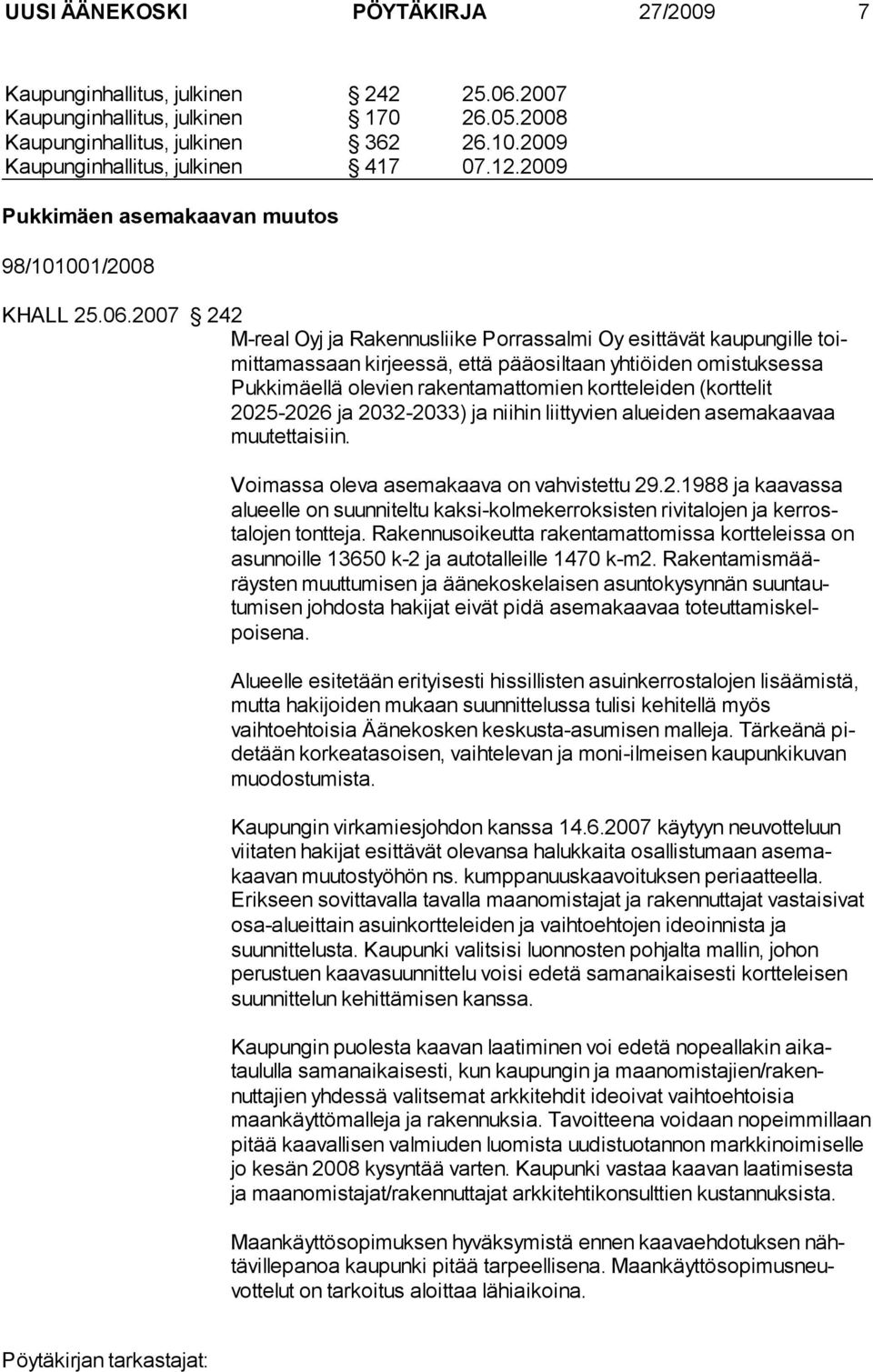 UUSI ÄÄNEKOSKI PÖYTÄKIRJA 27/2009 7

Kaupunginhallitus, julkinen § 242 25.06.2007
Kaupunginhallitus, julkinen § 170 26.05.2008
Kaupunginhallitus, julkinen § 362 26.10.2009
Kaupunginhallitus, julkinen § 417 07.12.2009

Pukkimäen asemakaavan muutos

98/101001/2008

KHALL 25.06.2007 § 242
M-real Oyj ja Rakennusliike Porrassalmi Oy esittävät kaupungille toimittamassaan kirjeessä, että pääosiltaan yhtiöiden omistuksessa Pukkimäellä olevien rakentamattomien kortteleiden (korttelit 2025-2026 ja 2032-2033) ja niihin liittyvien alueiden asemakaavaa muutettaisiin.

Voimassa oleva asemakaava on vahvistettu 29.2.1988 ja kaavassa alueelle on suunniteltu kaksi-kolmekerroksisten rivitalojen ja kerrostalojen tontteja. Rakennusoikeutta rakentamattomissa kortteleissa on asunnoille 13650 k-2 ja autotalleille 1470 k-m2. Rakentamismääräysten muuttumisen ja äänekoskelaisen asuntokysynnän suuntautumisen johdosta hakijat eivät pidä asemakaavaa toteuttamiskelpoisena.

Alueelle esitetään erityisesti hissillisten asuinkerrostalojen lisäämistä, mutta hakijoiden mukaan suunnittelussa tulisi kehitellä myös vaihtoehtoisia Äänekosken keskusta-asumisen malleja. Tärkeänä pidetään korkeatasoisen, vaihtelevan ja moni-ilmeisen kaupunkikuvan muodostumista.

Kaupungin virkamiesjohdon kanssa 14.6.2007 käytyyn neuvotteluun viitaten hakijat esittävät olevansa halukkaita osallistumaan asemakaavan muutostyöhön ns. kumppanuuskaavoituksen periaatteella. Erikseen sovittavalla tavalla maanomistajat ja rakennuttajat vastaisivat osa-alueittain asuinkortteleiden ja vaihtoehtojen ideoinnista ja suunnittelusta. Kaupunki valitsisi luonnosten pohjalta mallin, johon perustuen kaavasuunnittelu voisi edetä samanaikaisesti kortteleisen suunnittelun kehittämisen kanssa.

Kaupungin puolesta kaavan laatiminen voi edetä nopeallakin aikataululla samanaikaisesti, kun kaupungin ja maanomistajien/rakennuttajien yhdessä valitsemat arkkitehdit ideoivat vaihtoehtoisia maankäyttömalleja ja rakennuksia. Tavoitteena voidaan nopeimmillaan pitää kaavallisen valmiuden luomista uudistuotannon markkinoimiselle jo kesän 2008 kysyntää varten. Kaupunki vastaa kaavan laatimisesta ja maanomistajat/rakennuttajat arkkitehtikonsulttien kustannuksista.

Maankäyttösopimuksen hyväksymistä ennen kaavaehdotuksen nähtävillepanoa kaupunki pitää tarpeellisena. Maankäyttösopimusneuvottelut on tarkoitus aloittaa lähiaikoina.

Pöytäkirjan tarkastajat: